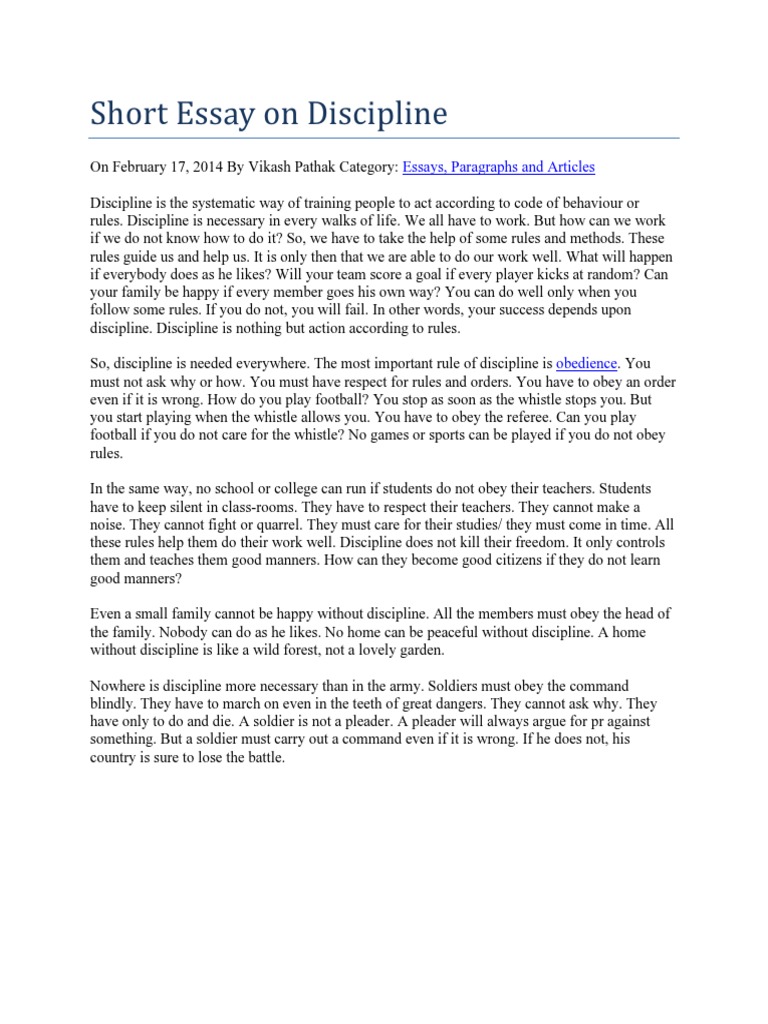 Short Essay on Discipline

On February 17, 2014 By Vikash Pathak Category: Essays, Paragraphs and Articles

Discipline is the systematic way of training people to act according to code of behaviour or rules. Discipline is necessary in every walks of life. We all have to work. But how can we work if we do not know how to do it? So, we have to take the help of some rules and methods. These rules guide us and help us. It is only then that we are able to do our work well. What will happen if everybody does as he likes? Will your team score a goal if every player kicks at random? Can your family be happy if every member goes his own way? You can do well only when you follow some rules. If you do not, you will fail. In other words, your success depends upon discipline. Discipline is nothing but action according to rules.

So, discipline is needed everywhere. The most important rule of discipline is obedience. You must not ask why or how. You must have respect for rules and orders. You have to obey an order even if it is wrong. How do you play football? You stop as soon as the whistle stops you. But you start playing when the whistle allows you. You have to obey the referee. Can you play football if you do not care for the whistle? No games or sports can be played if you do not obey rules.

In the same way, no school or college can run if students do not obey their teachers. Students have to keep silent in class-rooms. They have to respect their teachers. They cannot make a noise. They cannot fight or quarrel. They must care for their studies/ they must come in time. All these rules help them do their work well. Discipline does not kill their freedom. It only controls them and teaches them good manners. How can they become good citizens if they do not learn good manners?

Even a small family cannot be happy without discipline. All the members must obey the head of the family. Nobody can do as he likes. No home can be peaceful without discipline. A home without discipline is like a wild forest, not a lovely garden.

Nowhere is discipline more necessary than in the army. Soldiers must obey the command blindly. They have to march on even in the teeth of great dangers. They cannot ask why. They have only to do and die. A soldier is not a pleader. A pleader will always argue for pr against something. But a soldier must carry out a command even if it is wrong. If he does not, his country is sure to lose the battle.